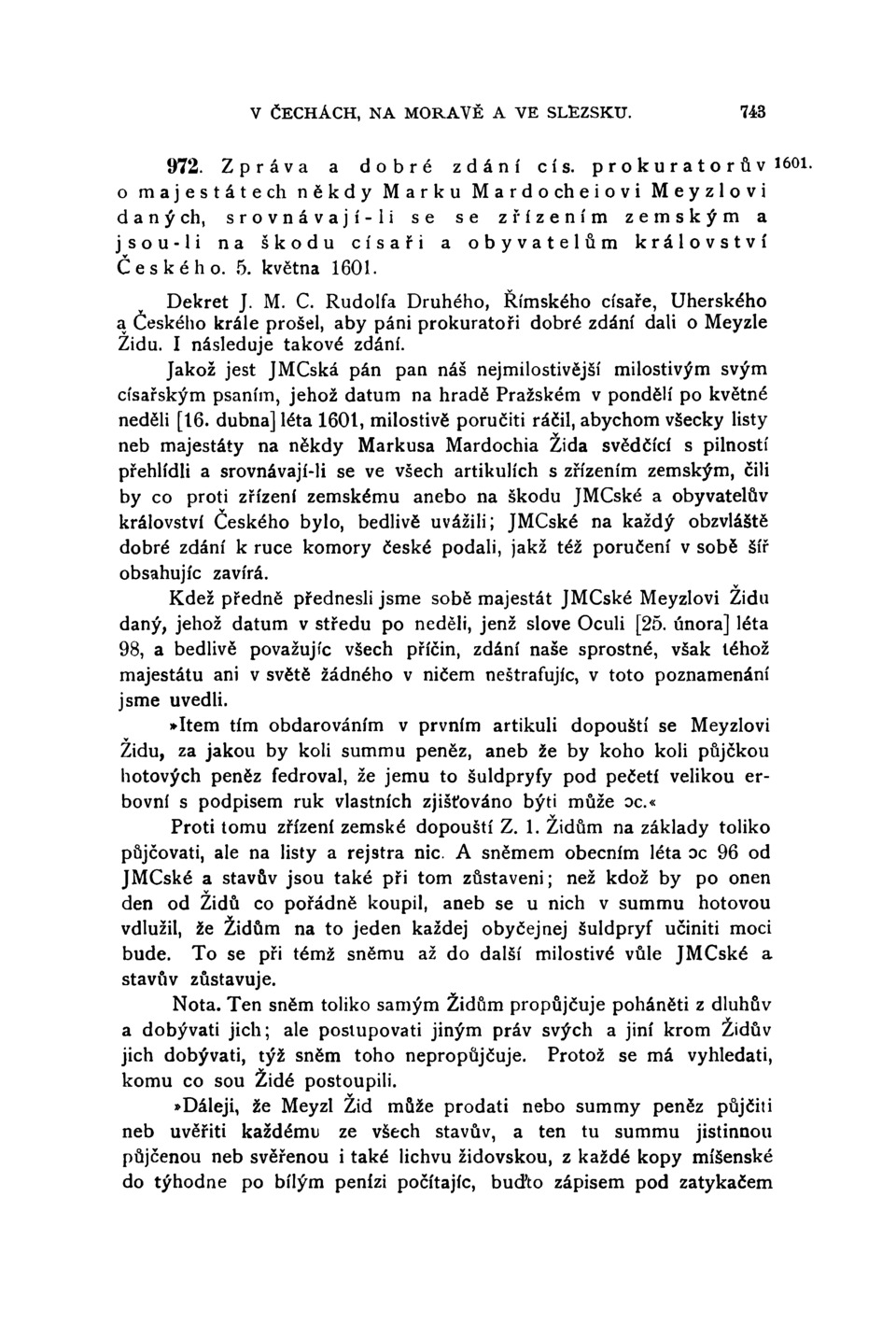 V ČECHÁCH, NA MORAVĚ A VE SLEZSKU. 743

972. Zpráva a dobré zdání cís. prokuratorův o majestátech někdy Marku Mardocheiovi Meyzlovi daných, srovnávají-li se se zřízením zemským a jsou-li na škodu císaři a obyvatelům království Českého. 5. května 1601. 1601.

Dekret J. M. C. Rudolfa Druhého, Římského císaře, Uherského a Českého krále prošel, aby páni prokuratoři dobré zdání dali o Meyzle Židu. I následuje takové zdání.

Jakož jest JMCská pán pan náš nejmilostivější milostivým svým císařským psaním, jehož datum na hradě Pražském v pondělí po květné neděli [16. dubna] léta 1601, milostivě poručiti ráčil, abychom všecky listy neb majestáty na někdy Markusa Mardochia Žida svědčící s pilností přehlídli a srovnávají-li se ve všech artikulích s zřízením zemským, čili by co proti zřízení zemskému anebo na škodu JMCské a obyvatelův království Českého bylo, bedlivě uvážili; JMCské na každý obzvláště dobré zdání k ruce komory české podali, jakž též poručení v sobě šíř obsahujíc zavírá.

Kdež předně přednesli jsme sobě majestát JMCské Meyzlovi Židu daný, jehož datum v středu po neděli, jenž slove Oculi [25. února] léta 98, a bedlivě považujíc všech příčin, zdání naše sprostné, však téhož majestátu ani v světě žádného v ničem neštrafujíc, v toto poznamenání jsme uvedli.

»Item tím obdarováním v prvním artikuli dopouští se Meyzlovi Židu, za jakou by koli summu peněz, aneb že by koho koli půjčkou hotových peněz fedroval, že jemu to šuldpryfy pod pečetí velikou erbovní s podpisem ruk vlastních zjišťováno býti může ɔc.«

Proti tomu zřízení zemské dopouští Z. 1. Židům na základy toliko půjčovati, ale na listy a rejstra nic. A sněmem obecním léta ɔc 96 od JMCské a stavův jsou také při tom zůstaveni; než kdož by po onen den od Židů co pořádně koupil, aneb se u nich v summu hotovou vdlužil, že Židům na to jeden každej obyčejnej šuldpryf učiniti moci bude. To se při témž sněmu až do další milostivé vůle JMCské a stavův zůstavuje.

Nota. Ten sněm toliko samým Židům propůjčuje poháněti z dluhův a dobývati jich; ale postupovati jiným práv svých a jiní krom Židův jich dobývati, týž sněm toho nepropůjčuje. Protož se má vyhledati, komu co sou Židé postoupili.

»Dáleji, že Meyzl Žid může prodati nebo summy peněz půjčiti neb uvěřiti každému ze všech stavův, a ten tu summu jistinnou půjčenou neb svěřenou i také lichvu židovskou, z každé kopy míšenské do týhodne po bílým penízi počítajíc, buďto zápisem pod zatykačem